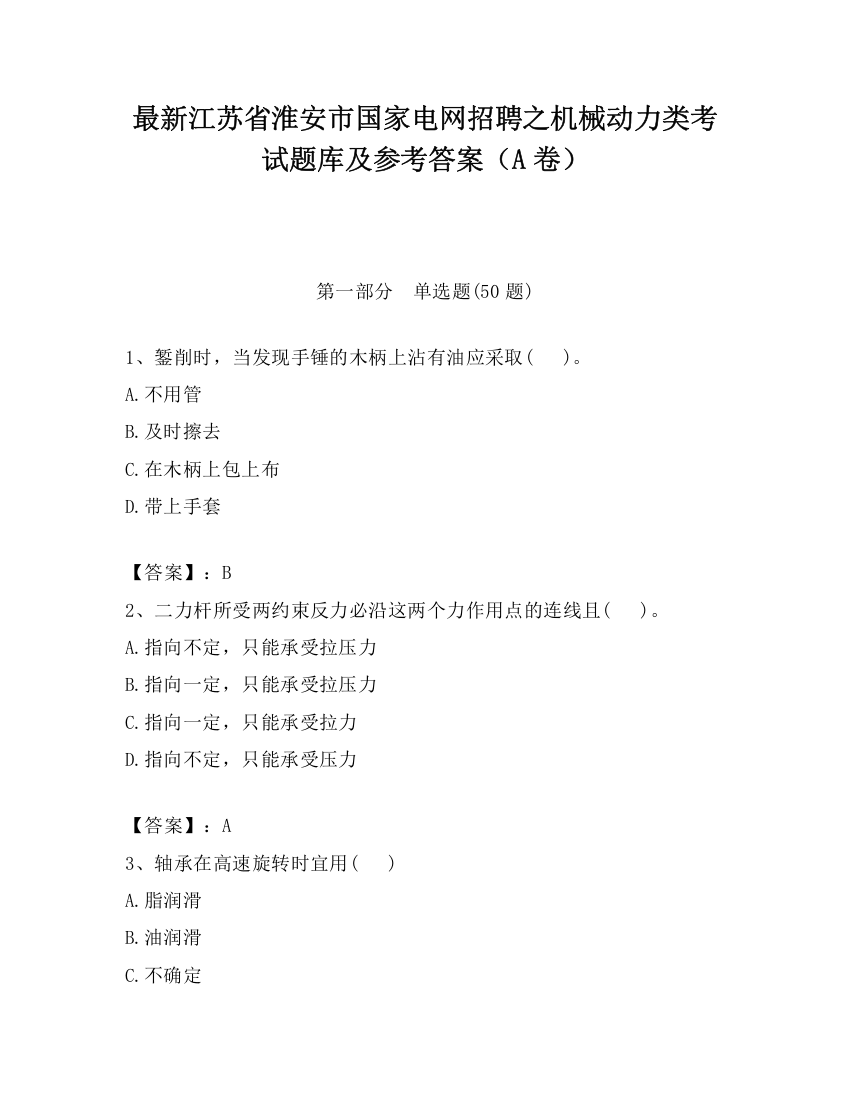 最新江苏省淮安市国家电网招聘之机械动力类考试题库及参考答案（A 卷）

第一部分　单选题(50 题)

1、錾削时，当发现手锤的木柄上沾有油应采取(　 )。
A.不用管
B.及时擦去
C.在木柄上包上布
D.带上手套

【答案】：B
2、二力杆所受两约束反力必沿这两个力作用点的连线且(　 )。
A.指向不定，只能承受拉压力
B.指向一定，只能承受拉压力
C.指向一定，只能承受拉力
D.指向不定，只能承受压力

【答案】：A
3、轴承在高速旋转时宜用(　 )
A.脂润滑
B.油润滑
C.不确定